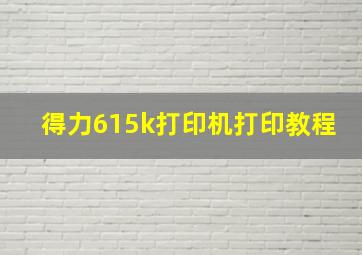 得力615k打印机打印教程